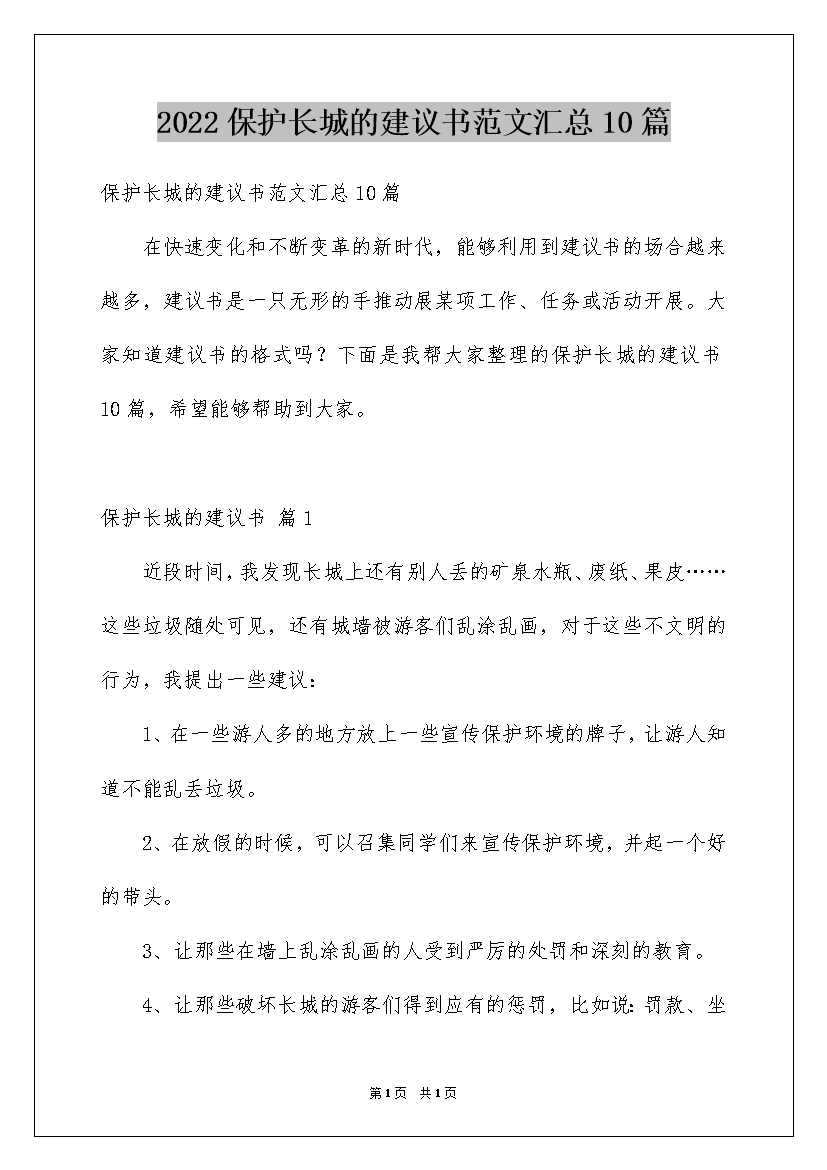 2022保护长城的建议书范文汇总10篇

保护长城的建议书范文汇总10篇

在快速变化和不断变革的新时代，能够利用到建议书的场合越来越多，建议书是一只无形的手推动展某项工作、任务或活动开展。大家知道建议书的格式吗？下面是我帮大家整理的保护长城的建议书10篇，希望能够帮助到大家。

保护长城的建议书 篇1

近段时间，我发现长城上还有别人丢的矿泉水瓶、废纸、果皮……这些垃圾随处可见，还有城墙被游客们乱涂乱画，对于这些不文明的行为，我提出一些建议：

1、在一些游人多的地方放上一些宣传保护环境的牌子，让游人知道不能乱丢垃圾。

2、在放假的时候，可以召集同学们来宣传保护环境，并起一个好的带头。

3、让那些在墙上乱涂乱画的人受到严厉的处罚和深刻的教育。

4、让那些破坏长城的游客们得到应有的惩罚，比如说：罚款、坐

第1页 共1页